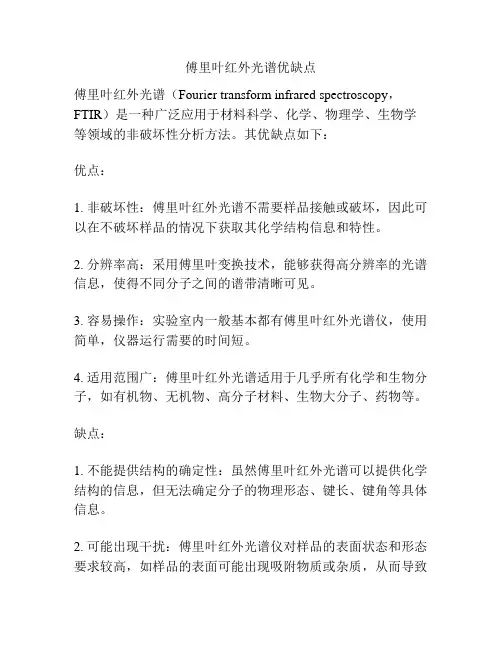 傅里叶红外光谱优缺点

傅里叶红外光谱（Fourier transform infrared spectroscopy，FTIR）是一种广泛应用于材料科学、化学、物理学、生物学等领域的非破坏性分析方法。其优缺点如下：

优点：

1. 非破坏性：傅里叶红外光谱不需要样品接触或破坏，因此可以在不破坏样品的情况下获取其化学结构信息和特性。

2. 分辨率高：采用傅里叶变换技术，能够获得高分辨率的光谱信息，使得不同分子之间的谱带清晰可见。

3. 容易操作：实验室内一般基本都有傅里叶红外光谱仪，使用简单，仪器运行需要的时间短。

4. 适用范围广：傅里叶红外光谱适用于几乎所有化学和生物分子，如有机物、无机物、高分子材料、生物大分子、药物等。

缺点：

1. 不能提供结构的确定性：虽然傅里叶红外光谱可以提供化学结构的信息，但无法确定分子的物理形态、键长、键角等具体信息。

2. 可能出现干扰：傅里叶红外光谱仪对样品的表面状态和形态要求较高，如样品的表面可能出现吸附物质或杂质，从而导致